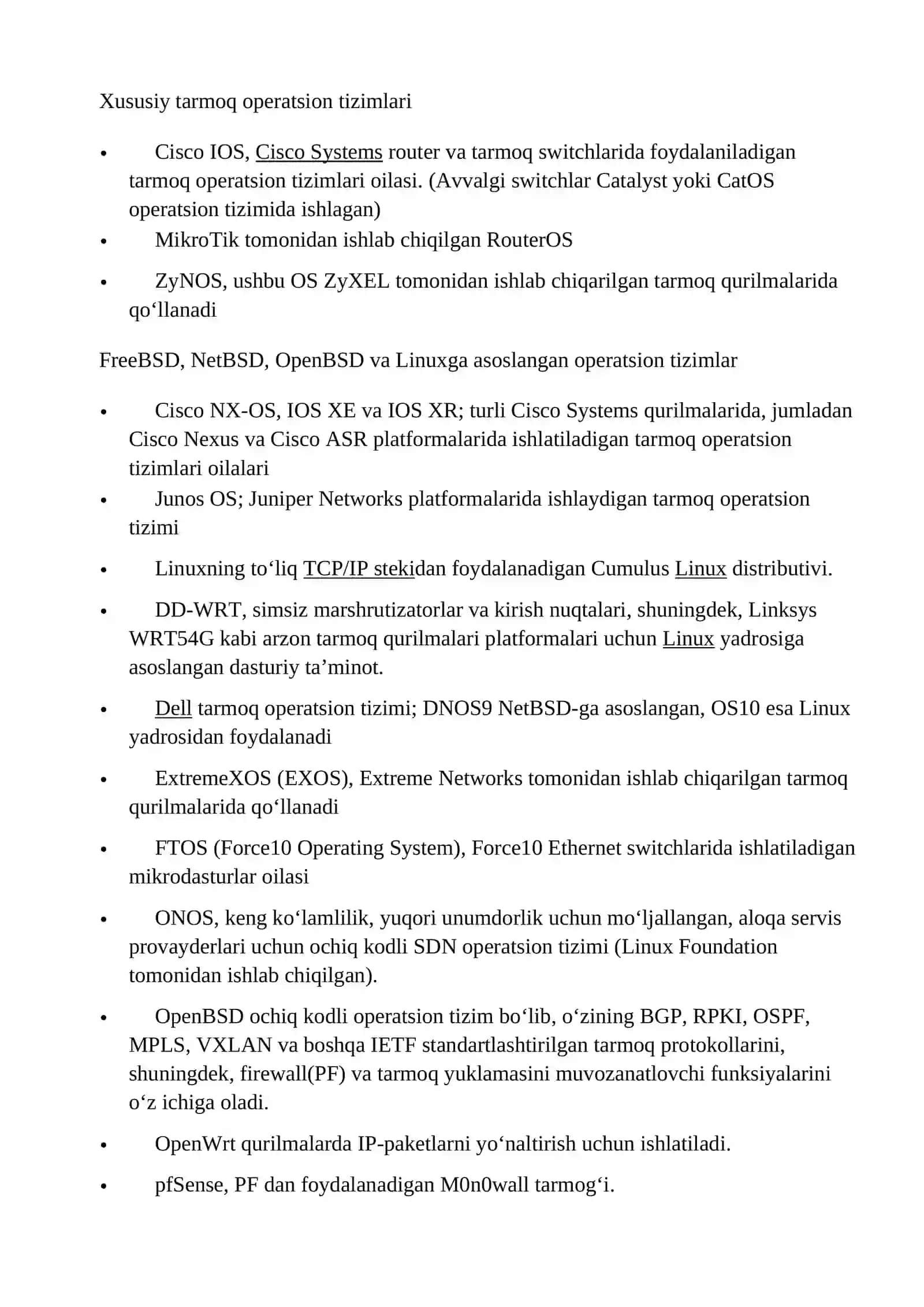 Xususiy tarmoq operatsion tizimlari

• Cisco IOS, Cisco Systems router va tarmoq switchlarida foydalaniladigan tarmoq operatsion tizimlari oilasi. (Avvalgi switchlar Catalyst yoki CatOS operatsion tizimida ishlagan)
• MikroTik tomonidan ishlab chiqilgan RouterOS
• ZyNOS, ushbu OS ZyXEL tomonidan ishlab chiqarilgan tarmoq qurilmalarida qo‘llanadi

FreeBSD, NetBSD, OpenBSD va Linuxga asoslangan operatsion tizimlar

• Cisco NX-OS, IOS XE va IOS XR; turli Cisco Systems qurilmalarida, jumladan Cisco Nexus va Cisco ASR platformalarida ishlatiladigan tarmoq operatsion tizimlari oilalari
• Junos OS; Juniper Networks platformalarida ishlaydigan tarmoq operatsion tizimi
• Linuxning to‘liq TCP/IP stekidan foydalanadigan Cumulus Linux distributivi.
• DD-WRT, simsiz marshrutizatorlar va kirish nuqtalari, shuningdek, Linksys WRT54G kabi arzon tarmoq qurilmalari platformalari uchun Linux yadrosiga asoslangan dasturiy ta’minot.
• Dell tarmoq operatsion tizimi; DNOS9 NetBSD-ga asoslangan, OS10 esa Linux yadrosidan foydalanadi
• ExtremeXOS (EXOS), Extreme Networks tomonidan ishlab chiqarilgan tarmoq qurilmalarida qo‘llanadi
• FTOS (Force10 Operating System), Force10 Ethernet switchlarida ishlatiladigan mikrodasturlar oilasi
• ONOS, keng ko‘lamlilik, yuqori unumdorlik uchun mo‘ljallangan, aloqa servis provayderlari uchun ochiq kodli SDN operatsion tizimi (Linux Foundation tomonidan ishlab chiqilgan).
• OpenBSD ochiq kodli operatsion tizim bo‘lib, o‘zining BGP, RPKI, OSPF, MPLS, VXLAN va boshqa IETF standartlashtirilgan tarmoq protokollarini, shuningdek, firewall(PF) va tarmoq yuklamasini muvozanatlovchi funksiyalarini o‘z ichiga oladi.
• OpenWrt qurilmalarda IP-paketlarni yo‘naltirish uchun ishlatiladi.
• pfSense, PF dan foydalanadigan M0n0wall tarmog‘i.